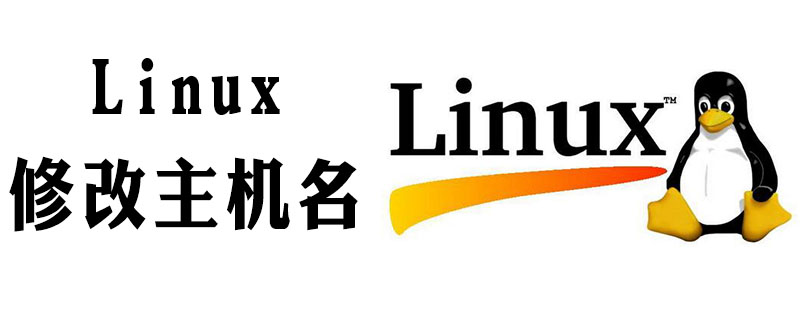 Linux
修改主机名

Linux™